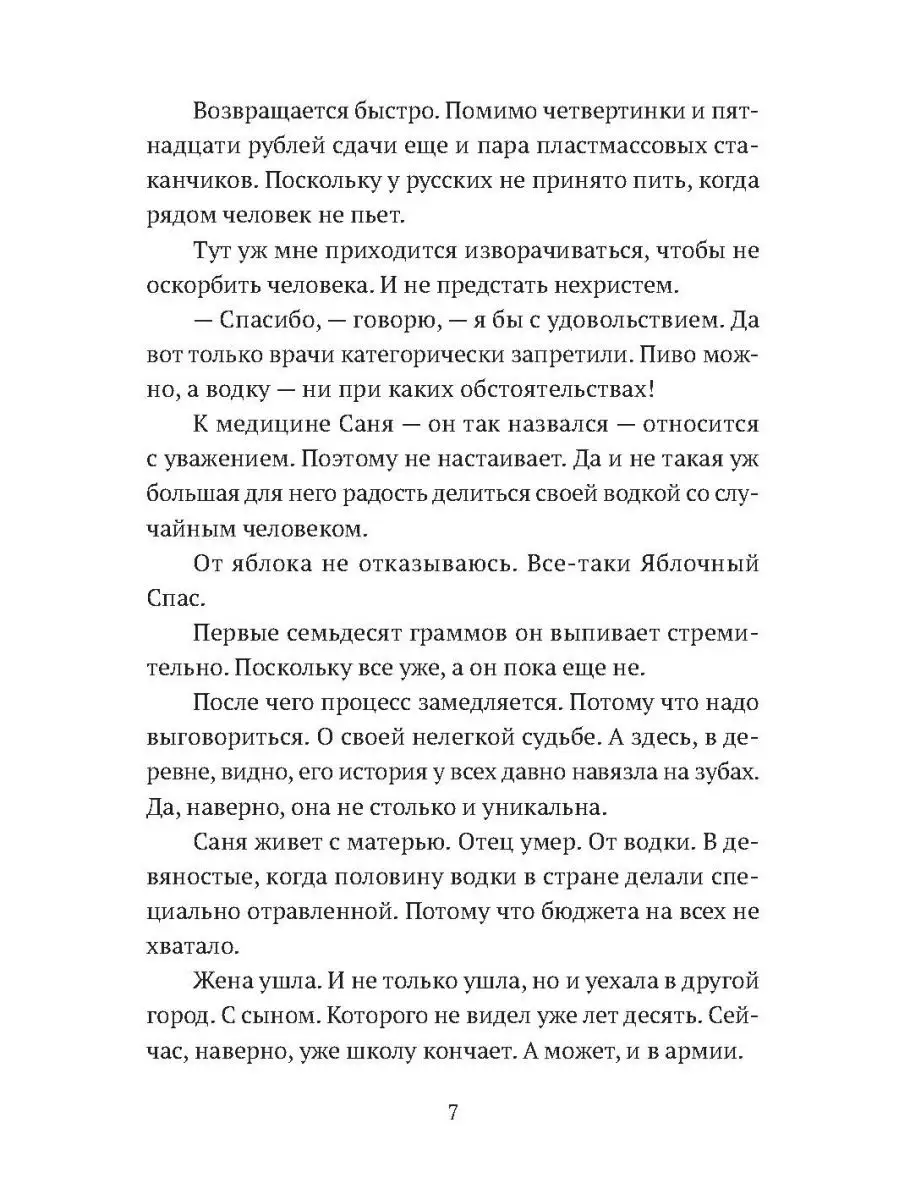 Возвращается быстро. Помимо четвертинки и пятнадцати рублей сдачи еще и пара пластмассовых стаканчиков. Поскольку у русских не принято пить, когда рядом человек не пьет.

Тут уж мне приходится изворачиваться, чтобы не оскорбить человека. И не предстать нехристем.

— Спасибо, — говорю, — я бы с удовольствием. Да вот только врачи категорически запретили. Пиво можно, а водку — ни при каких обстоятельствах!

К медицине Саня — он так назвался — относится с уважением. Поэтому не настаивает. Да и не такая уж большая для него радость делиться своей водкой со случайным человеком.

От яблока не отказываюсь. Все-таки Яблочный Спас.

Первые семьдесят граммов он выпивает стремительно. Поскольку все уже, а он пока еще не.

После чего процесс замедляется. Потому что надо выговориться. О своей нелегкой судьбе. А здесь, в деревне, видно, его история у всех давно навязла на зубах. Да, наверно, она не столько и уникальна.

Саня живет с матерью. Отец умер. От водки. В девяностые, когда половину водки в стране делали специально отравленной. Потому что бюджета на всех не хватало.

Жена ушла. И не только ушла, но и уехала в другой город. С сыном. Которого не видел уже лет десять. Сейчас, наверно, уже школу кончает. А может, и в армии.

7